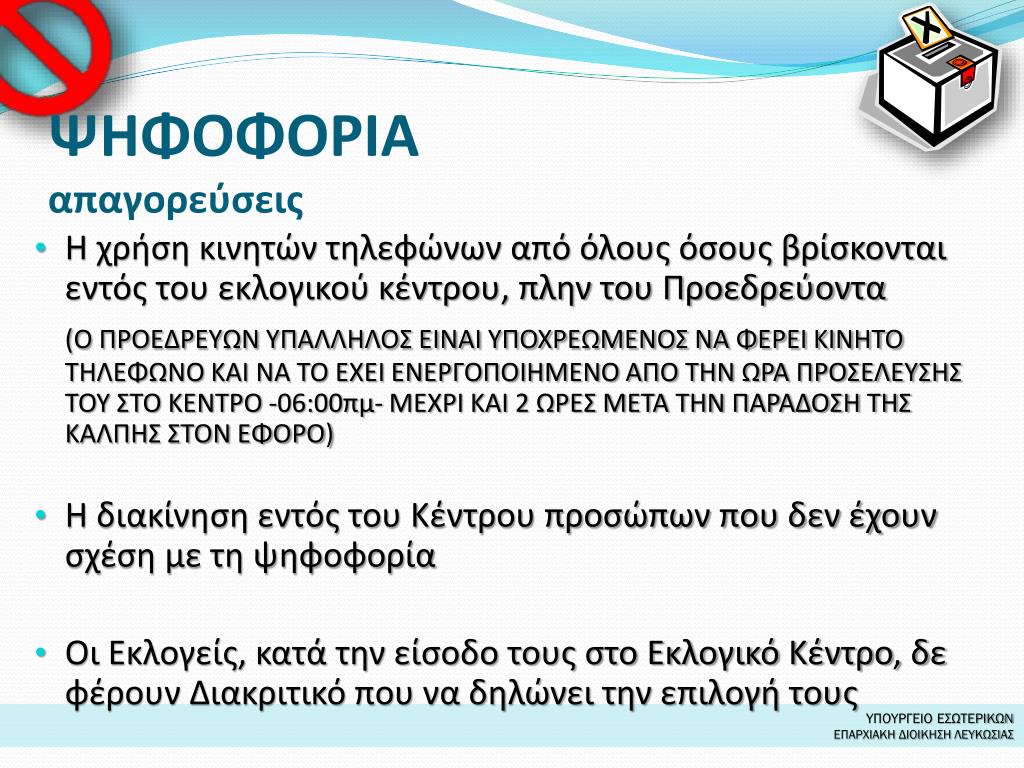 ΨΗΦΟΦΟΡΙΑ

απαγορεύσεις

• Η χρήση κινητών τηλεφώνων από όλους όσους βρίσκονται εντός του εκλογικού κέντρου, πλην του Προεδρεύοντα

(Ο ΠΡΟΕΔΡΕΥΩΝ ΥΠΑΛΛΗΛΟΣ ΕΙΝΑΙ ΥΠΟΧΡΕΩΜΕΝΟΣ ΝΑ ΦΕΡΕΙ ΚΙΝΗΤΟ ΤΗΛΕΦΩΝΟ ΚΑΙ ΝΑ ΤΟ ΕΧΕΙ ΕΝΕΡΓΟΠΟΙΗΜΕΝΟ ΑΠΟ ΤΗΝ ΩΡΑ ΠΡΟΣΕΛΕΥΣΗΣ ΤΟΥ ΣΤΟ ΚΕΝΤΡΟ -06:00πμ- ΜΕΧΡΙ ΚΑΙ 2 ΩΡΕΣ ΜΕΤΑ ΤΗΝ ΠΑΡΑΔΟΣΗ ΤΗΣ ΚΑΛΠΗΣ ΣΤΟΝ ΕΦΟΡΟ)

• Η διακίνηση εντός του Κέντρου προσώπων που δεν έχουν σχέση με τη ψηφοφορία

• Οι Εκλογείς, κατά την είσοδο τους στο Εκλογικό Κέντρο, δε φέρουν Διακριτικό που να δηλώνει την επιλογή τους

ΥΠΟΥΡΓΕΙΟ ΕΣΩΤΕΡΙΚΩΝ
ΕΠΑΡΧΙΑΚΗ ΔΙΟΙΚΗΣΗ ΛΕΥΚΩΣΙΑΣ